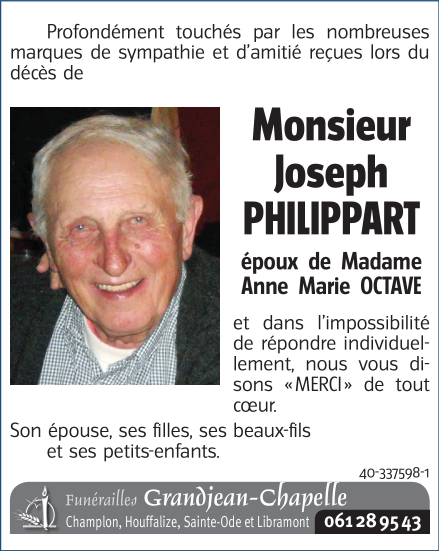 Profondément touchés par les nombreuses marques de sympathie et d'amitié reçues lors du décès de

Monsieur Joseph PHILIPPART

époux de Madame Anne Marie OCTAVE

et dans l'impossibilité de répondre individuellement, nous vous disons «MERCI» de tout cœur.

Son épouse, ses filles, ses beaux-fils et ses petits-enfants.

40-337598-1

Funérailles Grandjean-Chapelle
Champlon, Houffalize, Sainte-Ode et Libramont 061 28 95 43